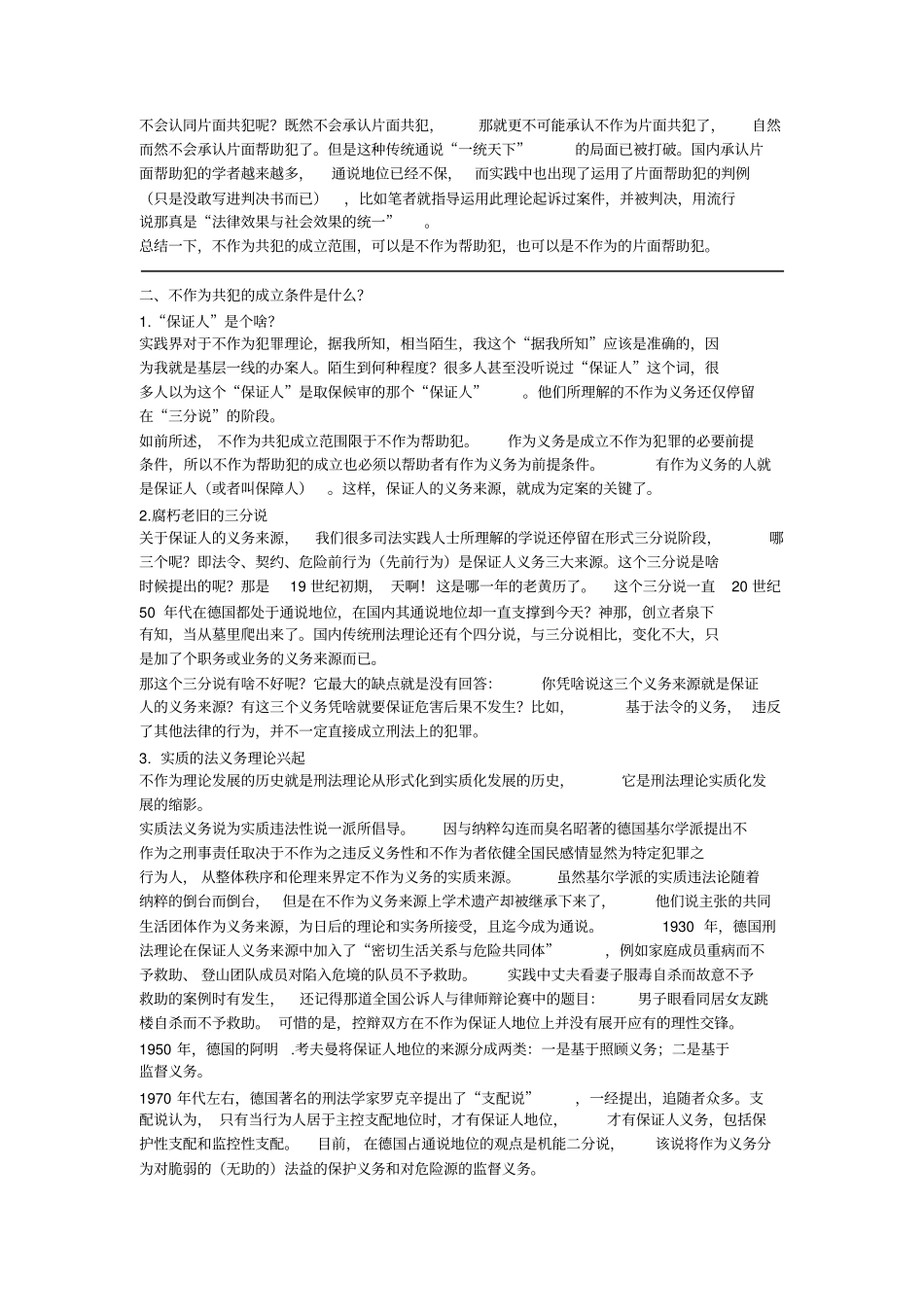 不会认同片面共犯呢？既然不会承认片面共犯，那就更不可能承认不作为片面共犯了，自然而然不会承认片面帮助犯了。但是这种传统通说“一统天下”的局面已被打破。国内承认片面帮助犯的学者越来越多，通说地位已经不保，而实践中也出现了运用了片面帮助犯的判例（只是没敢写进判决书而已），比如笔者就指导运用此理论起诉过案件，并被判决，用流行说那真是“法律效果与社会效果的统一”。
总结一下，不作为共犯的成立范围，可以是不作为帮助犯，也可以是不作为的片面帮助犯。

二、不作为共犯的成立条件是什么？
1.“保证人”是个啥？
实践界对于不作为犯罪理论，据我所知，相当陌生，我这个“据我所知”应该是准确的，因为我就是基层一线的办案人。陌生到何种程度？很多人甚至没听说过“保证人”这个词，很多人以为这个“保证人”是取保候审的那个“保证人”。他们所理解的不作为义务还仅停留在“三分说”的阶段。
如前所述，不作为共犯成立范围限于不作为帮助犯。作为义务是成立不作为犯罪的必要前提条件，所以不作为帮助犯的成立也必须以帮助者有作为义务为前提条件。有作为义务的人就是保证人（或者叫保障人）。这样，保证人的义务来源，就成为定案的关键了。
2.腐朽老旧的三分说
关于保证人的义务来源，我们很多司法实践人士所理解的学说还停留在形式三分说阶段，哪三个呢？即法令、契约、危险前行为（先前行为）是保证人义务三大来源。这个三分说是啥时候提出的呢？那是 19 世纪初期，天啊！这是哪一年的老黄历了。这个三分说一直 20 世纪 50 年代在德国都处于通说地位，在国内其通说地位却一直支撑到今天？神那，创立者泉下有知，当从墓里爬出来了。国内传统刑法理论还有个四分说，与三分说相比，变化不大，只是加了个职务或业务的义务来源而已。
那这个三分说有啥不好呢？它最大的缺点就是没有回答：你凭啥说这三个义务来源就是保证人的义务来源？有这三个义务凭啥就要保证危害后果不发生？比如，基于法令的义务，违反了其他法律的行为，并不一定直接成立刑法上的犯罪。
3. 实质的法义务理论兴起
不作为理论发展的历史就是刑法理论从形式化到实质化发展的历史，它是刑法理论实质化发展的缩影。
实质法义务说为实质违法性说一派所倡导。因与纳粹勾连而臭名昭著的德国基尔学派提出不作为之刑事责任取决于不作为之违反义务性和作为者依健全国民感情显然为特定犯罪之行为人，从整体秩序和伦理来界定不作为义务的实质来源。虽然基尔学派的实质违法论随着纳粹的倒台而倒台，但是在不作为义务来源上学术遗产却被继承下来了，他们说主张的共同生活团体作为义务来源，为日后的理论和实务所接受，且迄今成为通说。1930 年，德国刑法理论在保证人义务来源中加入了“密切生活关系与危险共同体”，例如家庭成员重病而不予救助、登山团队成员对陷入危境的队员不予救助。实践中丈夫看妻子服毒自杀而故意不予救助的案例时有发生，还记得那道全国公诉人与律师辩论赛中的题目：男子眼看同居女友跳楼自杀而不予救助。可惜的是，控辩双方在不作为保证人地位上并没有展开应有的理性交锋。
1950 年，德国的阿明 .考夫曼将保证人地位的来源分成两类：一是基于照顾义务；二是基于监督义务。
1970 年代左右，德国著名的刑法学家罗克辛提出了“支配说”，一经提出，追随者众多。支配说认为，只有当行为人居于主控支配地位时，才有保证人地位，才有保证人义务，包括保护性支配和监控性支配。目前，在德国占通说地位的观点是机能二分说，该说将作为义务分为对脆弱的（无助的）法益的保护义务和对危险源的监督义务。